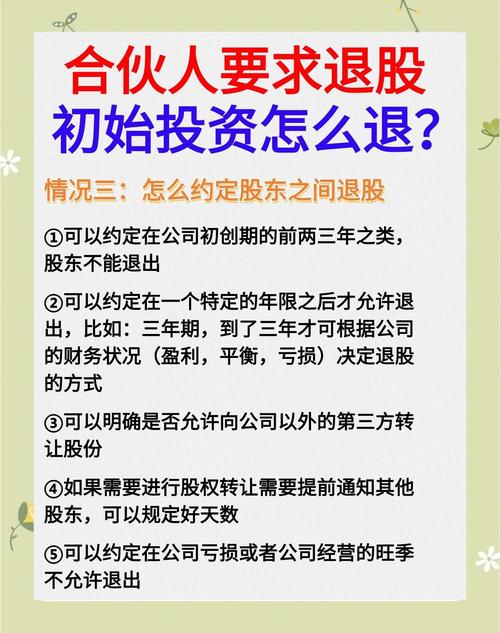 合伙人要求退股
初始投资怎么退？

情况三：怎么约定股东之间退股

①可以约定在公司初创期的前两三年之类，股东不能退出

②可以约定在一个特定的年限之后才允许退出，比如：三年期，到了三年才可根据公司的财务状况（盈利，平衡，亏损）决定退股的方式

③可以明确是否允许向公司以外的第三方转让股份

④如果需要进行股权转让需要提前通知其他股东，可以规定好天数

⑤可以约定在公司亏损或者公司经营的旺季不允许退出